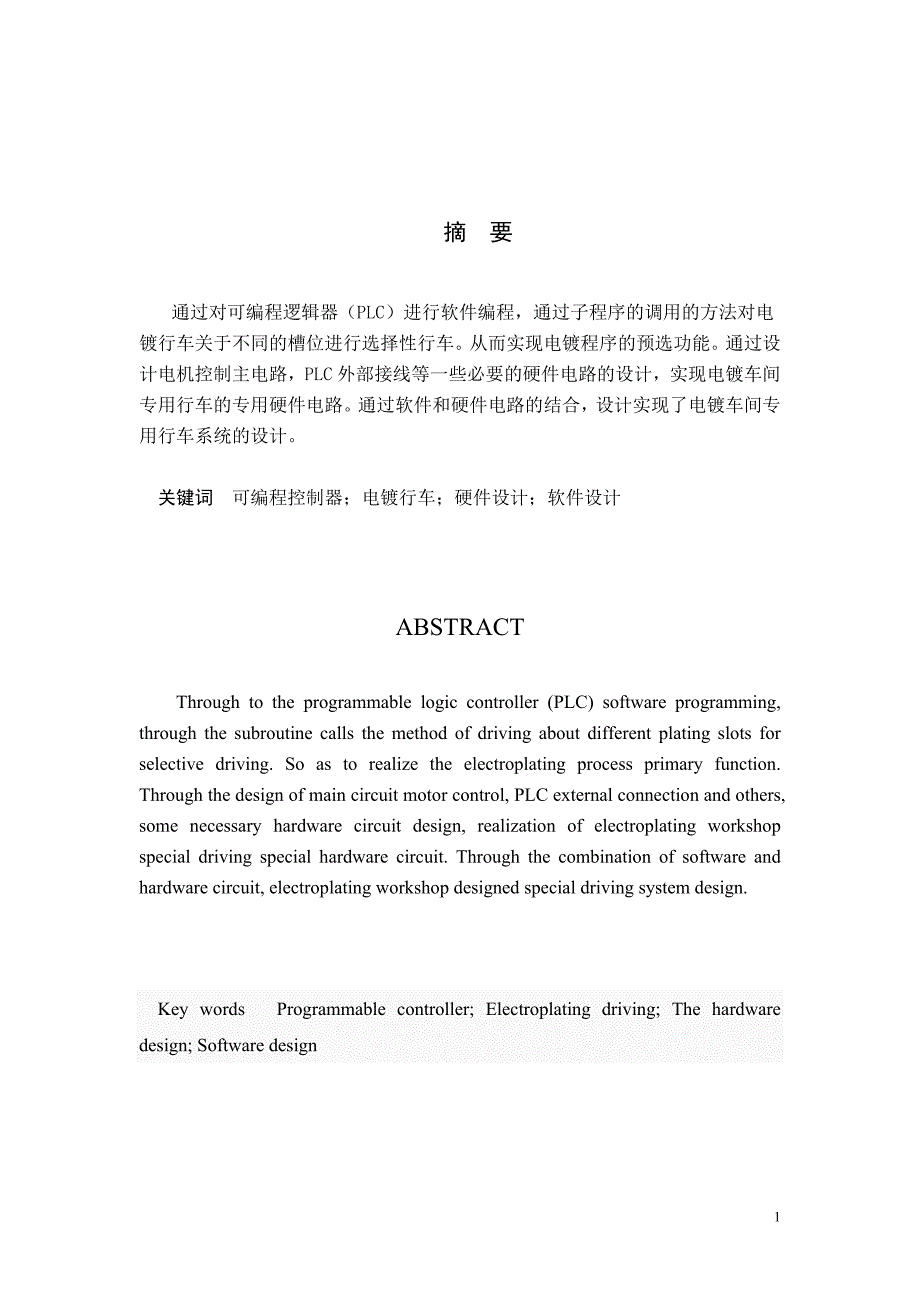 摘 要

通过对可编程逻辑器（PLC）进行软件编程，通过子程序的调用的方法对电镀行车关于不同的槽位进行选择性行车。从而实现电镀程序的预选功能。通过设计电机控制主电路，PLC 外部接线等一些必要的硬件电路的设计，实现电镀车间专用行车的专用硬件电路。通过软件和硬件电路的结合，设计实现了电镀车间专用行车系统的设计。

关键词 可编程控制器；电镀行车；硬件设计；软件设计

ABSTRACT

Through to the programmable logic controller (PLC) software programming, through the subroutine calls the method of driving about different plating slots for selective driving. So as to realize the electroplating process primary function. Through the design of main circuit motor control, PLC external connection and others, some necessary hardware circuit design, realization of electroplating workshop special driving special hardware circuit. Through the combination of software and hardware circuit, electroplating workshop designed special driving system design.

Key words Programmable controller; Electroplating driving; The hardware design; Software design

1